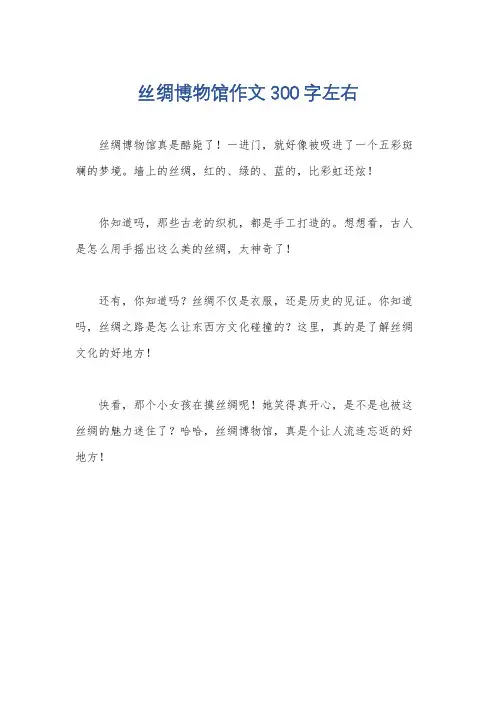 丝绸博物馆作文300字左右

丝绸博物馆真是酷毙了！一进门，就好像被吸进了一个五彩斑斓的梦境。墙上的丝绸，红的、绿的、蓝的，比彩虹还炫！

你知道吗，那些古老的织机，都是手工打造的。想想看，古人是怎么用手摇出这么美的丝绸，太神奇了！

还有，你知道吗？丝绸不仅是衣服，还是历史的见证。你知道吗，丝绸之路是怎么让东西方文化碰撞的？这里，真的是了解丝绸文化的好地方！

快看，那个小女孩在摸丝绸呢！她笑得真开心，是不是也被这丝绸的魅力迷住了？哈哈，丝绸博物馆，真是个让人流连忘返的好地方！